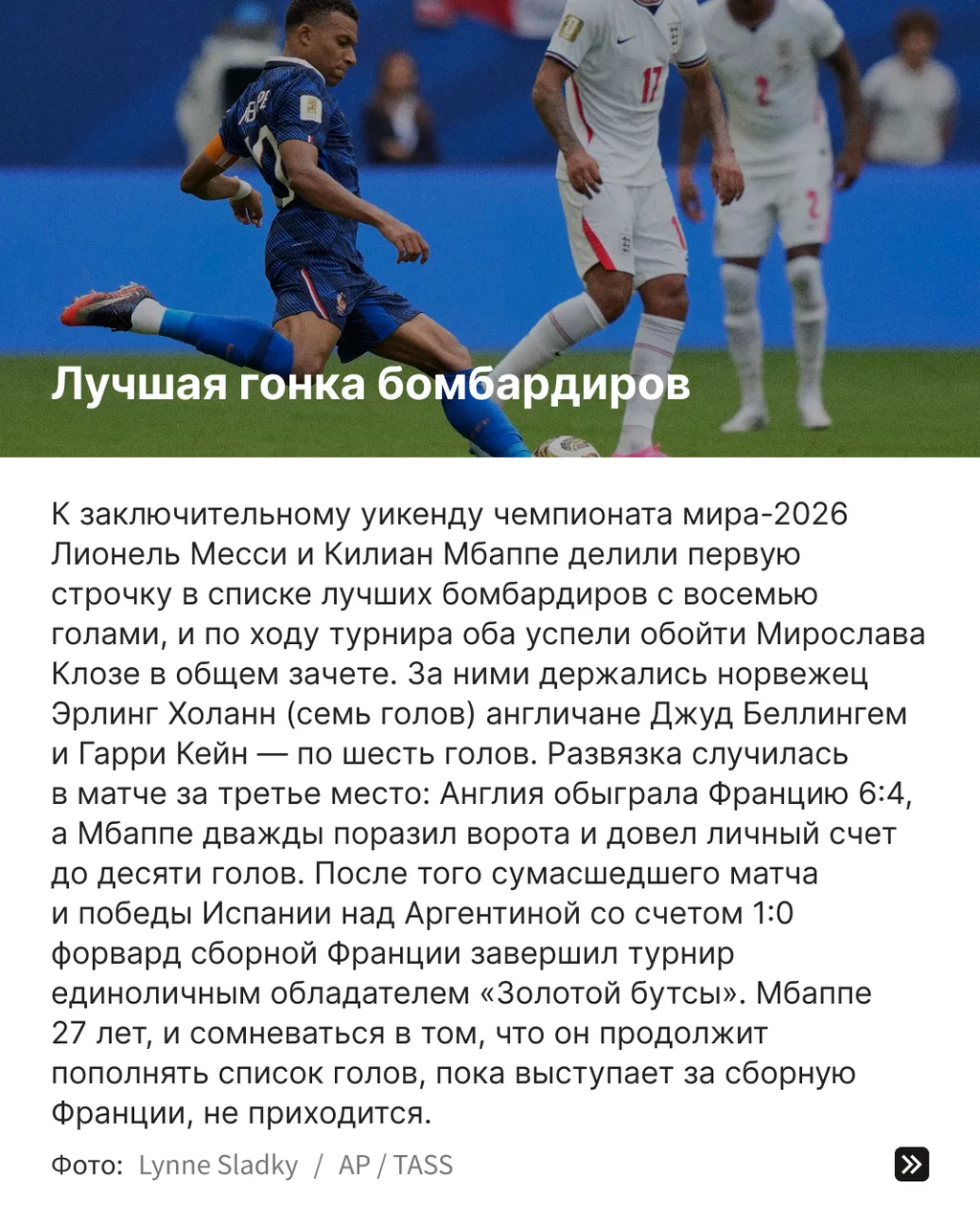 Лучшая гонка бомбардиров

К заключительному уикенду чемпионата мира-2026 Лионель Месси и Килиан Мбаппе делили первую строчку в списке лучших бомбардиров с восемью голами, и по ходу турнира оба успели обойти Мирослава Клозе в общем зачете. За ними держались норвежец Эрлинг Холанн (семь голов) англичане Джуд Беллингем и Гарри Кейн — по шесть голов. Развязка случилась в матче за третье место: Англия обыграла Францию 6:4, а Мбаппе дважды поразил ворота и довел личный счет до десяти голов. После того сумасшедшего матча и победы Испании над Аргентиной со счетом 1:0 форвард сборной Франции завершил турнир единоличным обладателем «Золотой бутсы». Мбаппе 27 лет, и сомневаться в том, что он продолжит пополнять список голов, пока выступает за сборную Франции, не приходится.

Фото: Lynne Sladky / AP / TASS